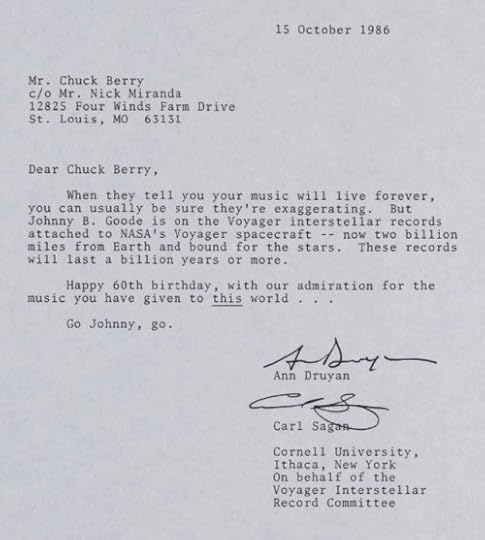 15 October 1986

Mr. Chuck Berry
c/o Mr. Nick Miranda
12825 Four Winds Farm Drive
St. Louis, MO 63131

Dear Chuck Berry,

When they tell you your music will live forever, you can usually be sure they're exaggerating. But Johnny B. Goode is on the Voyager interstellar records attached to NASA's Voyager spacecraft -- now two billion miles from Earth and bound for the stars. These records will last a billion years or more.

Happy 60th birthday, with our admiration for the music you have given to this world . . .

Go Johnny, go.

Ann Druyan
Ann Druyan

Carl Sagan
Carl Sagan

Cornell University,
Ithaca, New York
On behalf of the
Voyager Interstellar
Record Committee